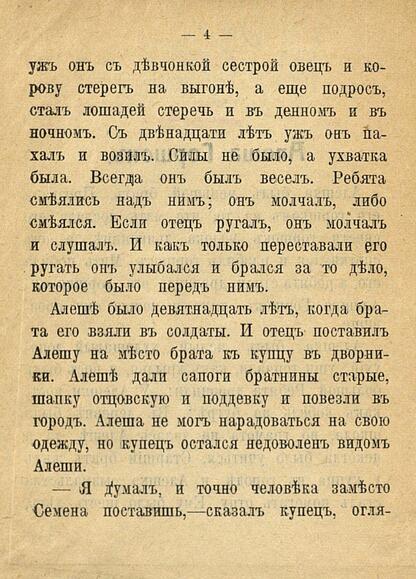 — 4 —

ужъ онъ съ дѣвчонкой сестрой овецъ и корову стерегъ на выгонѣ, а еще подросъ, сталъ лошадей стеречь и въ денномъ и въ ночномъ. Съ двѣнадцати лѣтъ ужъ онъ пахалъ и возилъ. Силы не было, а ухватка была. Всегда онъ былъ веселъ. Ребята смѣялись надъ нимъ; онъ молчалъ, либо смѣялся. Если отецъ ругалъ, онъ молчалъ и слушалъ. И какъ только переставали его ругать онъ улыбался и брался за то дѣло, которое было передъ нимъ.

Алешѣ было девятнадцать лѣтъ, когда брата его взяли въ солдаты. И отецъ поставилъ Алешу на мѣсто брата къ купцу въ дворники. Алешѣ дали сапоги братнины старые, шапку отцовскую и поддевку и повезли въ городъ. Алеша не могъ нарадоваться на свою одежду, но купецъ остался недоволенъ видомъ Алеши.

— Я думалъ, и точно человѣка замѣсто Семена поставишь,—сказалъ купецъ, огля-